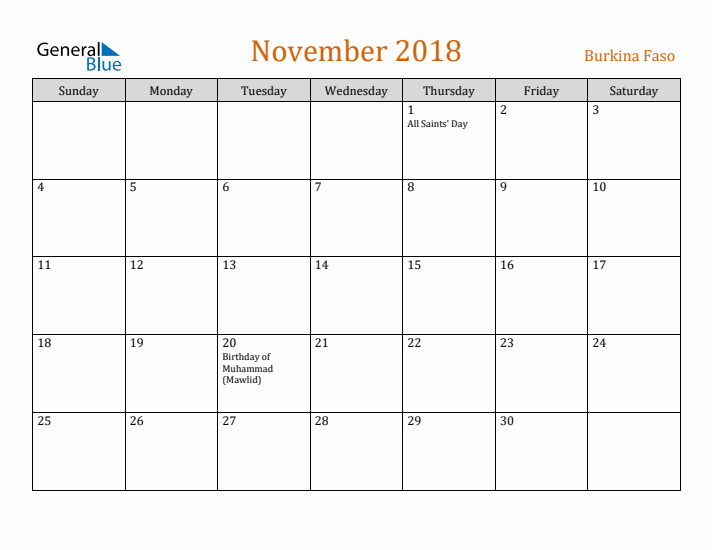 General Blue

November 2018

Burkina Faso

| Sunday | Monday | Tuesday | Wednesday | Thursday | Friday | Saturday |
|---|---|---|---|---|---|---|
| | | | | 1 All Saints' Day | 2 | 3 |
| 4 | 5 | 6 | 7 | 8 | 9 | 10 |
| 11 | 12 | 13 | 14 | 15 | 16 | 17 |
| 18 | 19 | 20 Birthday of Muhammad (Mawlid) | 21 | 22 | 23 | 24 |
| 25 | 26 | 27 | 28 | 29 | 30 | |